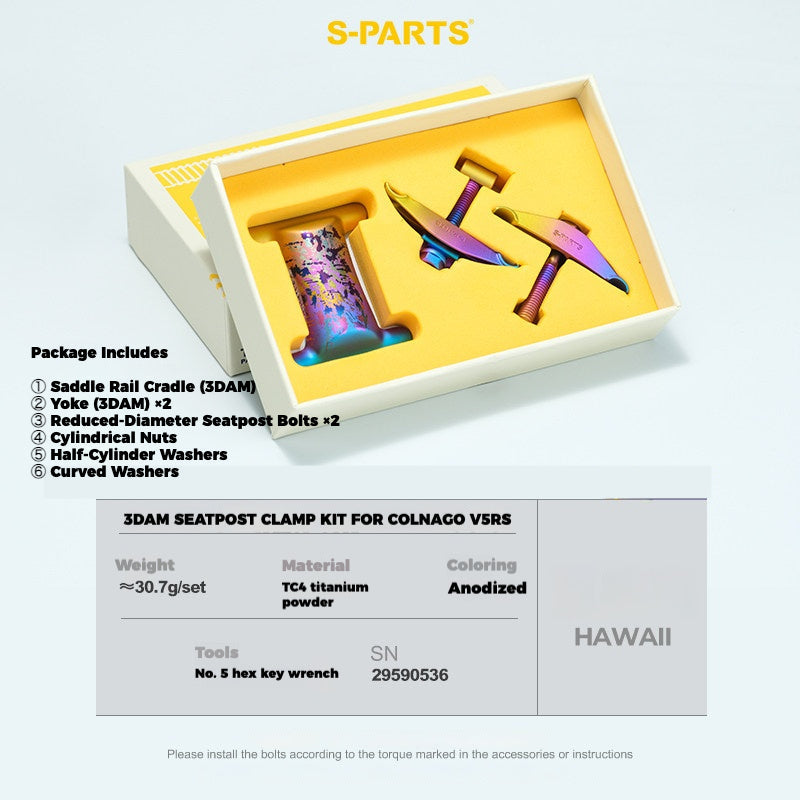 S-PARTS®

Package Includes

① Saddle Rail Cradle (3DAM)
② Yoke (3DAM) ×2
③ Reduced-Diameter Seatpost Bolts ×2
④ Cylindrical Nuts
⑤ Half-Cylinder Washers
⑥ Curved Washers

3DAM SEATPOST CLAMP KIT FOR COLNAGO V5RS

Weight
≈30.7g/set

Material
TC4 titanium powder

Coloring
Anodized

Tools
No. 5 hex key wrench

SN
29590536

HAWAII

Please install the bolts according to the torque marked in the accessories or instructions